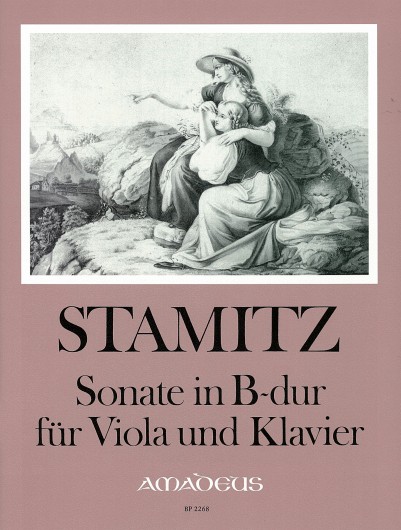 STAMITZ

Sonate in B-dur
für Viola und Klavier

AMADEUS

BP 2268